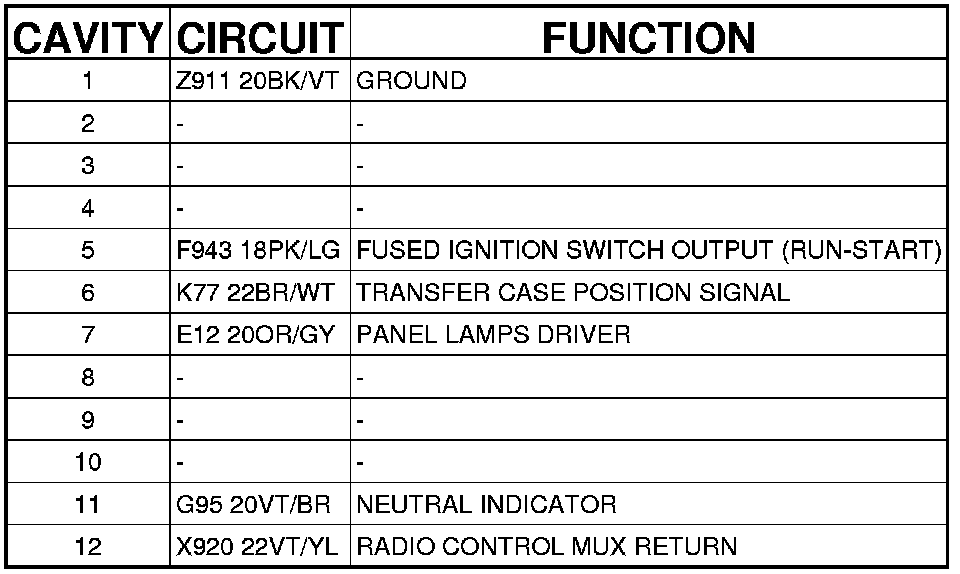 | CAVITY | CIRCUIT | FUNCTION |
|---|---|---|
| 1 | Z911 20BK/VT | GROUND |
| 2 | - | - |
| 3 | - | - |
| 4 | - | - |
| 5 | F943 18PK/LG | FUSED IGNITION SWITCH OUTPUT (RUN-START) |
| 6 | K77 22BR/WT | TRANSFER CASE POSITION SIGNAL |
| 7 | E12 20OR/GY | PANEL LAMPS DRIVER |
| 8 | - | - |
| 9 | - | - |
| 10 | - | - |
| 11 | G95 20VT/BR | NEUTRAL INDICATOR |
| 12 | X920 22VT/YL | RADIO CONTROL MUX RETURN |